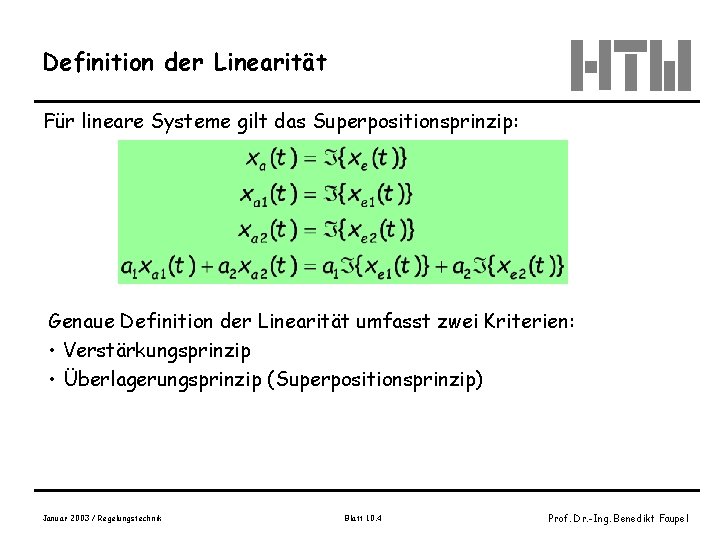 Definition der Linearität

HTW

Für lineare Systeme gilt das Superpositionsprinzip:

$x_a(t) = \Im\{x_e(t)\}$
$x_{a1}(t) = \Im\{x_{e1}(t)\}$
$x_{a2}(t) = \Im\{x_{e2}(t)\}$
$a_1 x_{a1}(t) + a_2 x_{a2}(t) = a_1 \Im\{x_{e1}(t)\} + a_2 \Im\{x_{e2}(t)\}$

Genaue Definition der Linearität umfasst zwei Kriterien:
• Verstärkungsprinzip
• Überlagerungsprinzip (Superpositionsprinzip)

Januar 2003 / Regelungstechnik

Blatt 10.4

Prof. Dr.-Ing. Benedikt Faupel